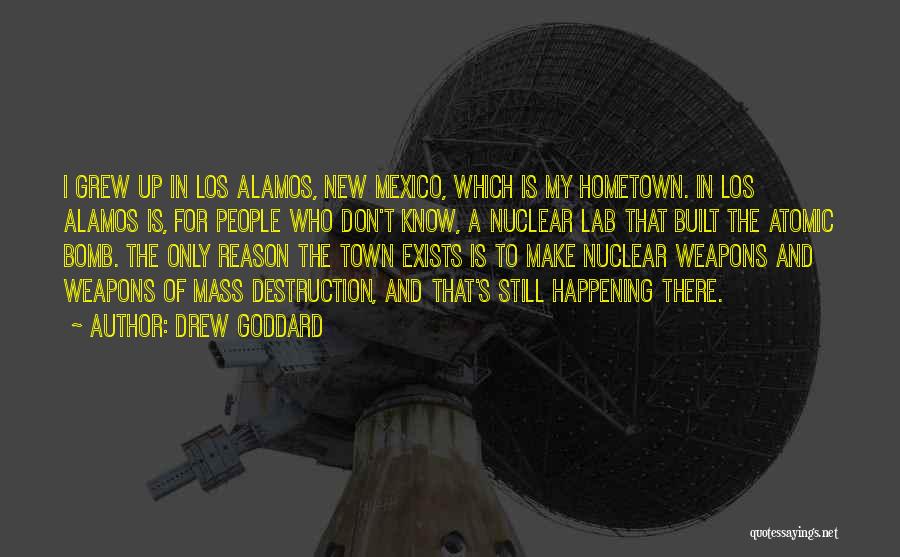 I GREW UP IN LOS ALAMOS, NEW MEXICO, WHICH IS MY HOMETOWN. IN LOS ALAMOS IS, FOR PEOPLE WHO DON'T KNOW, A NUCLEAR LAB THAT BUILT THE ATOMIC BOMB. THE ONLY REASON THE TOWN EXISTS IS TO MAKE NUCLEAR WEAPONS AND WEAPONS OF MASS DESTRUCTION, AND THAT'S STILL HAPPENING THERE.

~ AUTHOR: DREW GODDARD

quotessayings.net